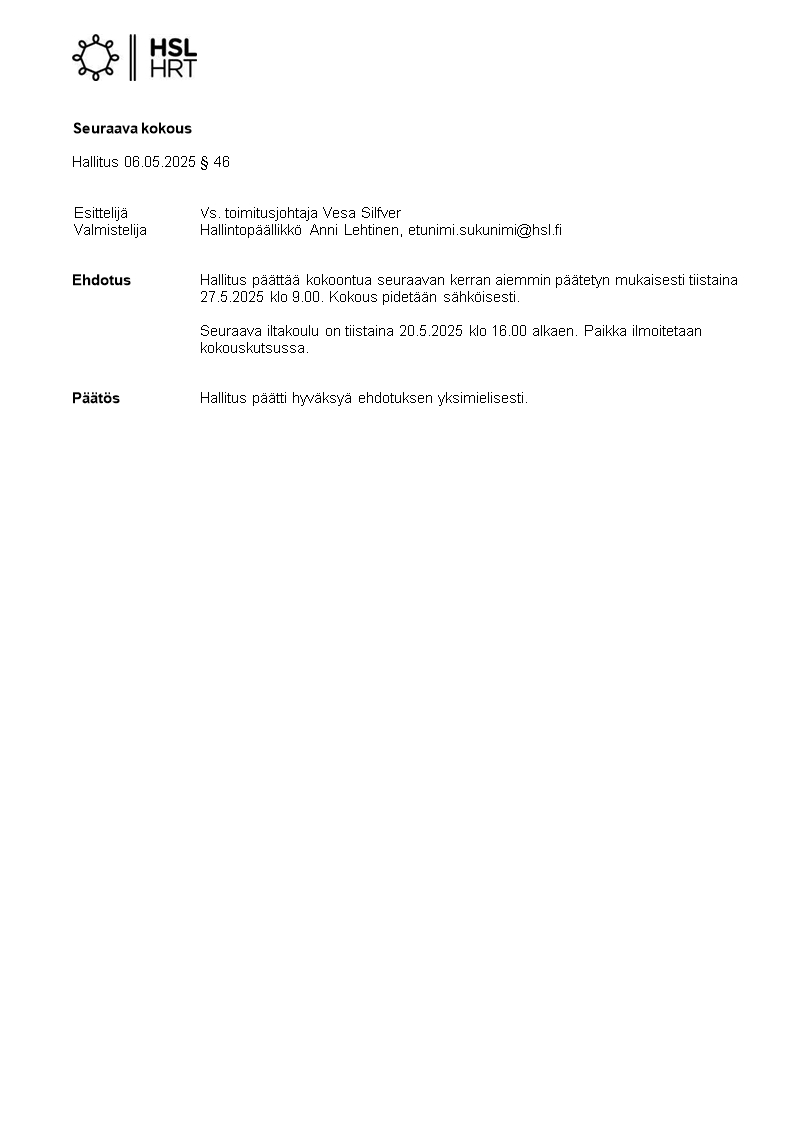 HSL
HRT

Seuraava kokous

Hallitus 06.05.2025 § 46

Esittelijä Vs. toimitusjohtaja Vesa Silfver
Valmistelija Hallintopäällikkö Anni Lehtinen, etunimi.sukunimi@hsl.fi

Ehdotus Hallitus päättää kokoontua seuraavan kerran aiemmin päätetyn mukaisesti tiistaina 27.5.2025 klo 9.00. Kokous pidetään sähköisesti.

Seuraava iltakoulu on tiistaina 20.5.2025 klo 16.00 alkaen. Paikka ilmoitetaan kokouskutsussa.

Päätös Hallitus päätti hyväksyä ehdotuksen yksimielisesti.